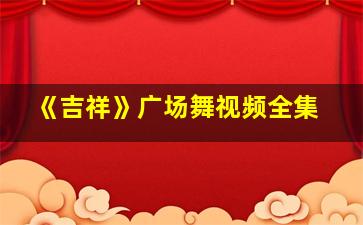 《吉祥》广场舞视频全集